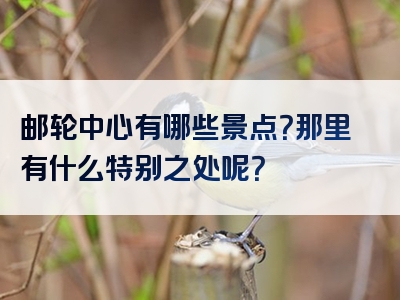 邮轮中心有哪些景点?那里有什么特别之处呢?